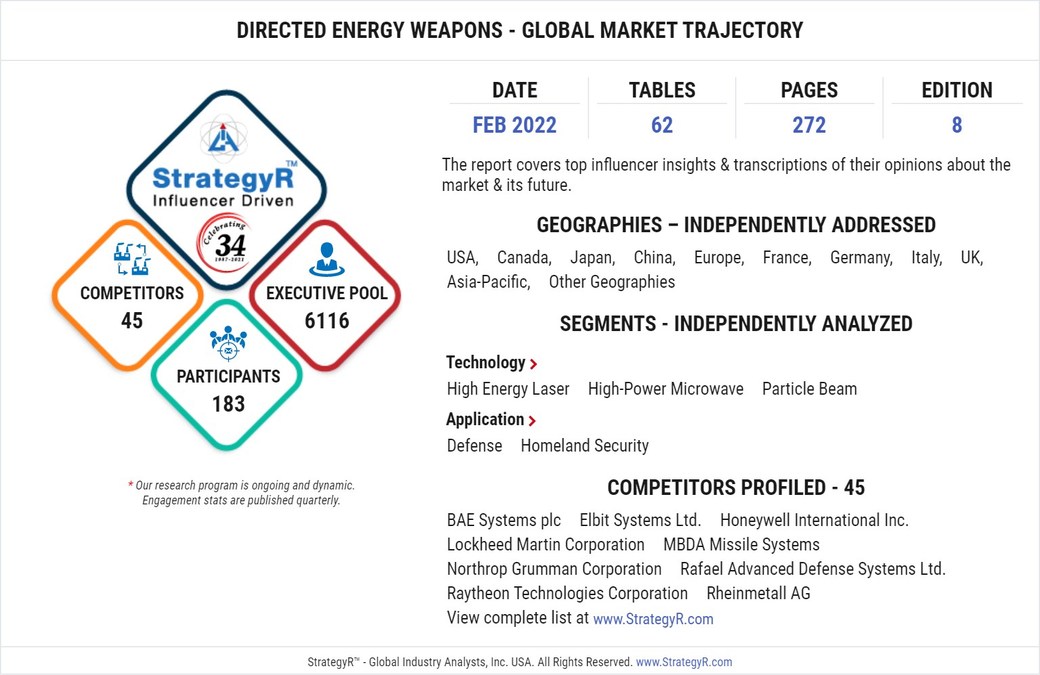 DIRECTED ENERGY WEAPONS - GLOBAL MARKET TRAJECTORY

StrategyR™
Influencer Driven

Celebrating 34
1987-2021

COMPETITORS
45

EXECUTIVE POOL
6116

PARTICIPANTS
183

* Our research program is ongoing and dynamic. Engagement stats are published quarterly.

| DATE | TABLES | PAGES | EDITION |
|---|---|---|---|
| FEB 2022 | 62 | 272 | 8 |

The report covers top influencer insights & transcriptions of their opinions about the market & its future.

GEOGRAPHIES – INDEPENDENTLY ADDRESSED

USA, Canada, Japan, China, Europe, France, Germany, Italy, UK, Asia-Pacific, Other Geographies

SEGMENTS - INDEPENDENTLY ANALYZED

Technology >
High Energy Laser High-Power Microwave Particle Beam

Application >
Defense Homeland Security

COMPETITORS PROFILED - 45

BAE Systems plc Elbit Systems Ltd. Honeywell International Inc.
Lockheed Martin Corporation MBDA Missile Systems
Northrop Grumman Corporation Rafael Advanced Defense Systems Ltd.
Raytheon Technologies Corporation Rheinmetall AG
View complete list at www.StrategyR.com

StrategyR™ - Global Industry Analysts, Inc. USA. All Rights Reserved. www.StrategyR.com